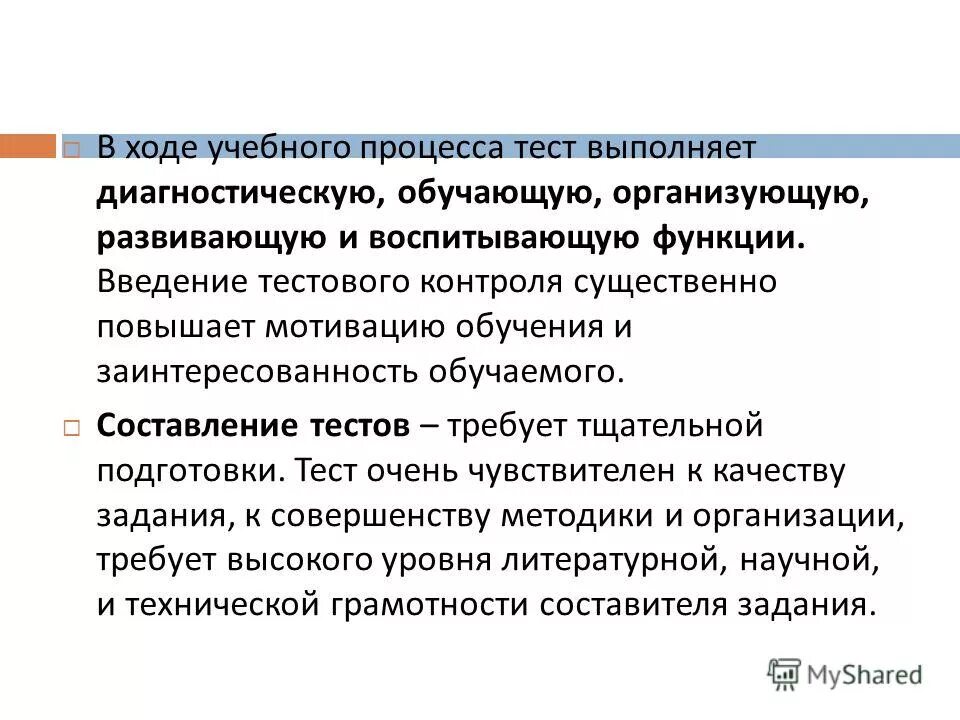 В ходе учебного процесса тест выполняет диагностическую, обучающую, организующую, развивающую и воспитывающую функции. Введение тестового контроля существенно повышает мотивацию обучения и заинтересованность обучаемого.

Составление тестов – требует тщательной подготовки. Тест очень чувствителен к качеству задания, к совершенству методики и организации, требует высокого уровня литературной, научной, и технической грамотности составителя задания.

MyShared